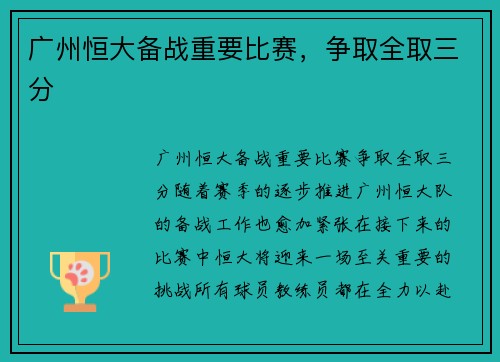 广州恒大备战重要比赛，争取全取三分

广州恒大备战重要比赛争取全取三分随着赛季的逐步推进广州恒大队的备战工作也愈加紧张在接下来的比赛中恒大将迎来一场至关重要的挑战所有球员教练员都在全力以赴